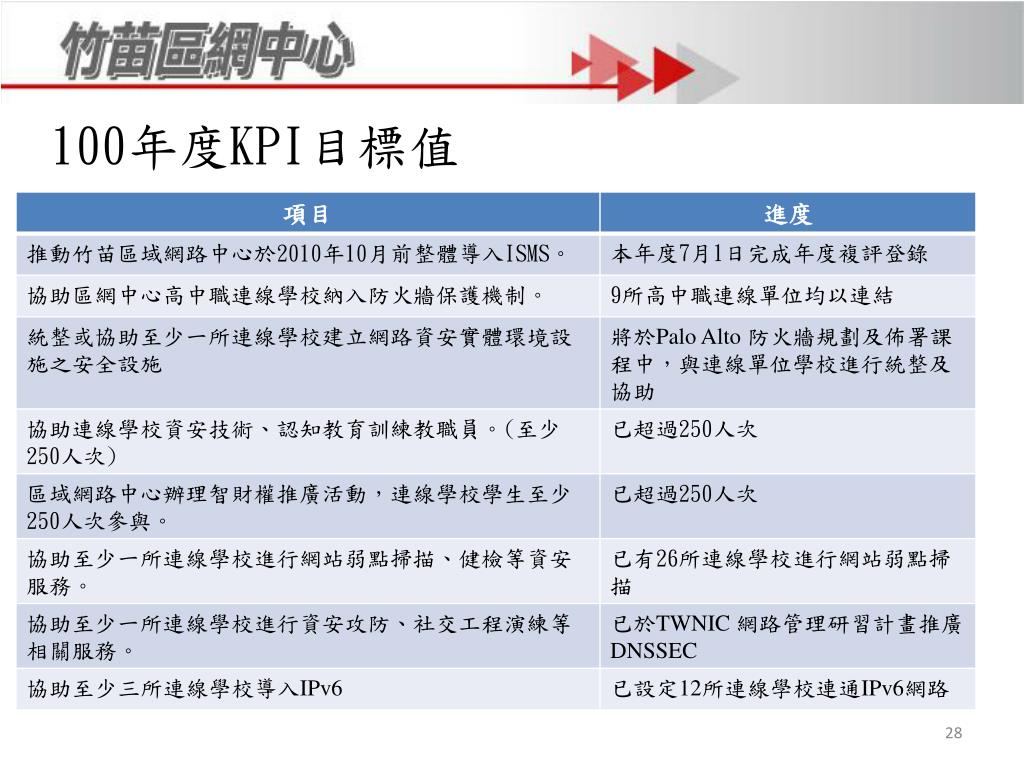 竹苗區網中心

100年度KPI目標值

| 項目 | 進度 |
|---|---|
| 推動竹苗區域網路中心於2010年10月前整體導入ISMS。 | 本年度7月1日完成年度複評登錄 |
| 協助區網中心高中職連線學校納入防火牆保護機制。 | 9所高中職連線單位均以連結 |
| 統整或協助至少一所連線學校建立網路資安實體環境設施之安全設施 | 將於Palo Alto 防火牆規劃及佈署課程中，與連線單位學校進行統整及協助 |
| 協助連線學校資安技術、認知教育訓練教職員。(至少250人次) | 已超過250人次 |
| 區域網路中心辦理智財權推廣活動，連線學校學生至少250人次參與。 | 已超過250人次 |
| 協助至少一所連線學校進行網站弱點掃描、健檢等資安服務。 | 已有26所連線學校進行網站弱點掃描 |
| 協助至少一所連線學校進行資安攻防、社交工程演練等相關服務。 | 已於TWNIC 網路管理研習計畫推廣DNSSEC |
| 協助至少三所連線學校導入IPv6 | 已設定12所連線學校連通IPv6網路 |

28